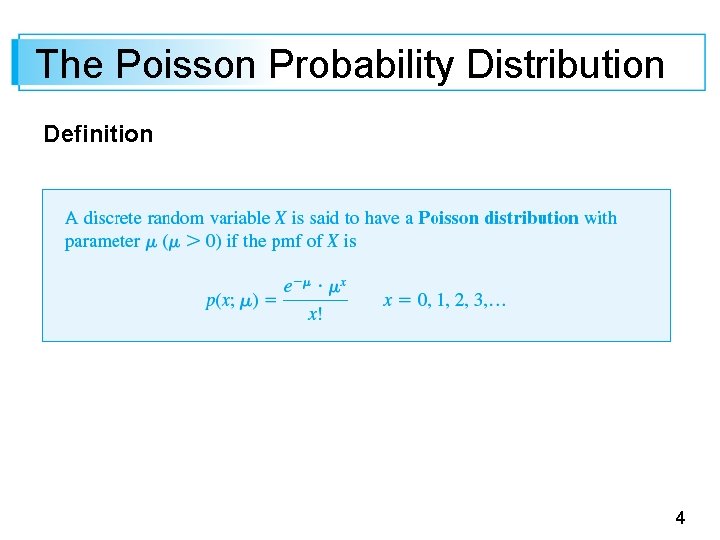 The Poisson Probability Distribution

Definition

A discrete random variable X is said to have a Poisson distribution with parameter $\mu$ ($\mu > 0$) if the pmf of X is

$p(x; \mu) = \frac{e^{-\mu} \cdot \mu^x}{x!}$ $x = 0, 1, 2, 3, \ldots$

4